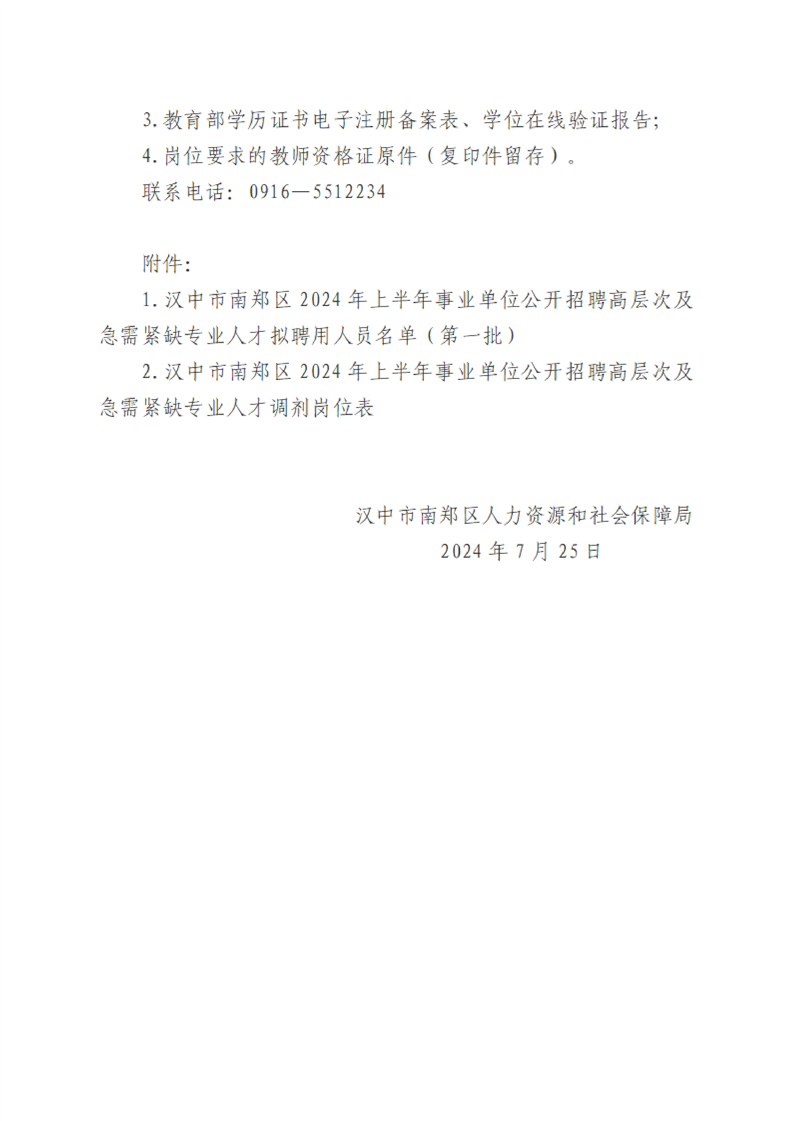 3.教育部学历证书电子注册备案表、学位在线验证报告;

4.岗位要求的教师资格证原件（复印件留存）。

联系电话：0916—5512234

附件:

1.汉中市南郑区2024年上半年事业单位公开招聘高层次及急需紧缺专业人才拟聘用人员名单（第一批）

2.汉中市南郑区2024年上半年事业单位公开招聘高层次及急需紧缺专业人才调剂岗位表

汉中市南郑区人力资源和社会保障局
2024年7月25日